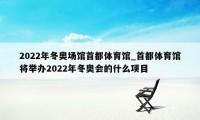 2022年冬奥场馆首都体育馆_首都体育馆将举办2022年冬奥会的什么项目